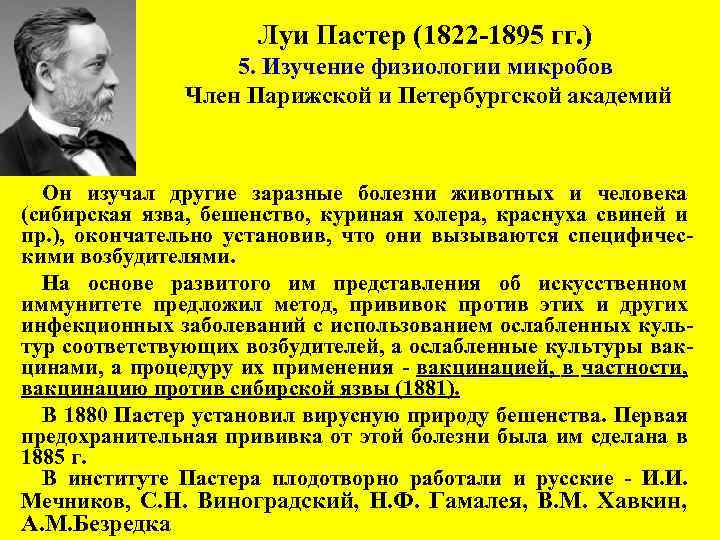 Луи Пастер (1822-1895 гг.)
5. Изучение физиологии микробов
Член Парижской и Петербургской академий

Он изучал другие заразные болезни животных и человека (сибирская язва, бешенство, куриная холера, краснуха свиней и пр.), окончательно установив, что они вызываются специфическими возбудителями.

На основе развитого им представления об искусственном иммунитете предложил метод, прививок против этих и других инфекционных заболеваний с использованием ослабленных культур соответствующих возбудителей, а ослабленные культуры вакцинами, а процедуру их применения - вакцинацией, в частности, вакцинацию против сибирской язвы (1881).

В 1880 Пастер установил вирусную природу бешенства. Первая предохранительная прививка от этой болезни была им сделана в 1885 г.

В институте Пастера плодотворно работали и русские - И.И. Мечников, С.Н. Виноградский, Н.Ф. Гамалея, В.М. Хавкин, А.М.Безредка